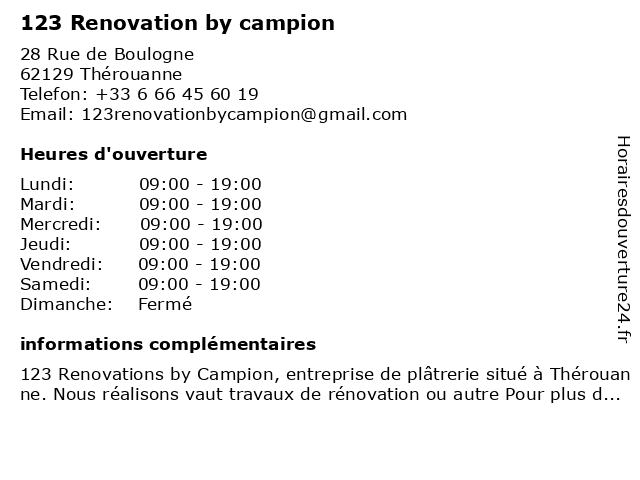 123 Renovation by campion

28 Rue de Boulogne
62129 Thérouanne
Telefon: +33 6 66 45 60 19
Email: 123renovationbycampion@gmail.com

Heures d'ouverture

Lundi: 09:00 - 19:00
Mardi: 09:00 - 19:00
Mercredi: 09:00 - 19:00
Jeudi: 09:00 - 19:00
Vendredi: 09:00 - 19:00
Samedi: 09:00 - 19:00
Dimanche: Fermé

informations complémentaires

123 Renovations by Campion, entreprise de plâtrerie situé à Thérouanne. Nous réalisons vaut travaux de rénovation ou autre Pour plus d...

Horairesdouverture24.fr